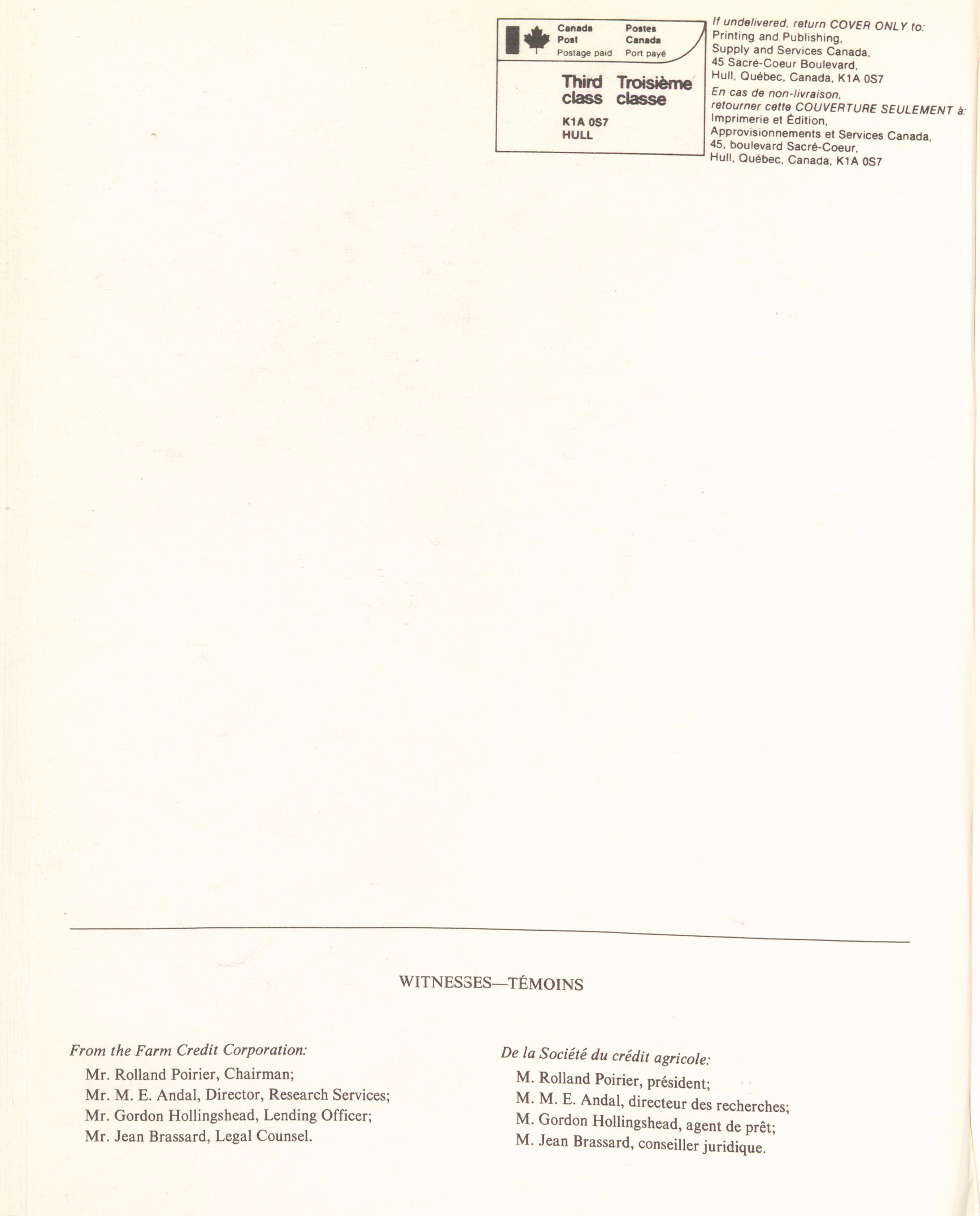 Canada Post
Postage paid

Postes Canada
Port payé

Third class

Troisième classe

K1A 0S7
HULL

If undelivered, return COVER ONLY to:
Printing and Publishing,
Supply and Services Canada,
45 Sacré-Coeur Boulevard,
Hull, Québec, Canada, K1A 0S7

En cas de non-livraison,
retourner cette COUVERTURE SEULEMENT à:
Imprimerie et Édition,
Approvisionnements et Services Canada,
45, boulevard Sacré-Coeur,
Hull, Québec, Canada, K1A 0S7

WITNESSES—TÉMOINS

From the Farm Credit Corporation:

Mr. Rolland Poirier, Chairman;
Mr. M. E. Andal, Director, Research Services;
Mr. Gordon Hollingshead, Lending Officer;
Mr. Jean Brassard, Legal Counsel.

De la Société du crédit agricole:

M. Rolland Poirier, président;
M. M. E. Andal, directeur des recherches;
M. Gordon Hollingshead, agent de prêt;
M. Jean Brassard, conseiller juridique.